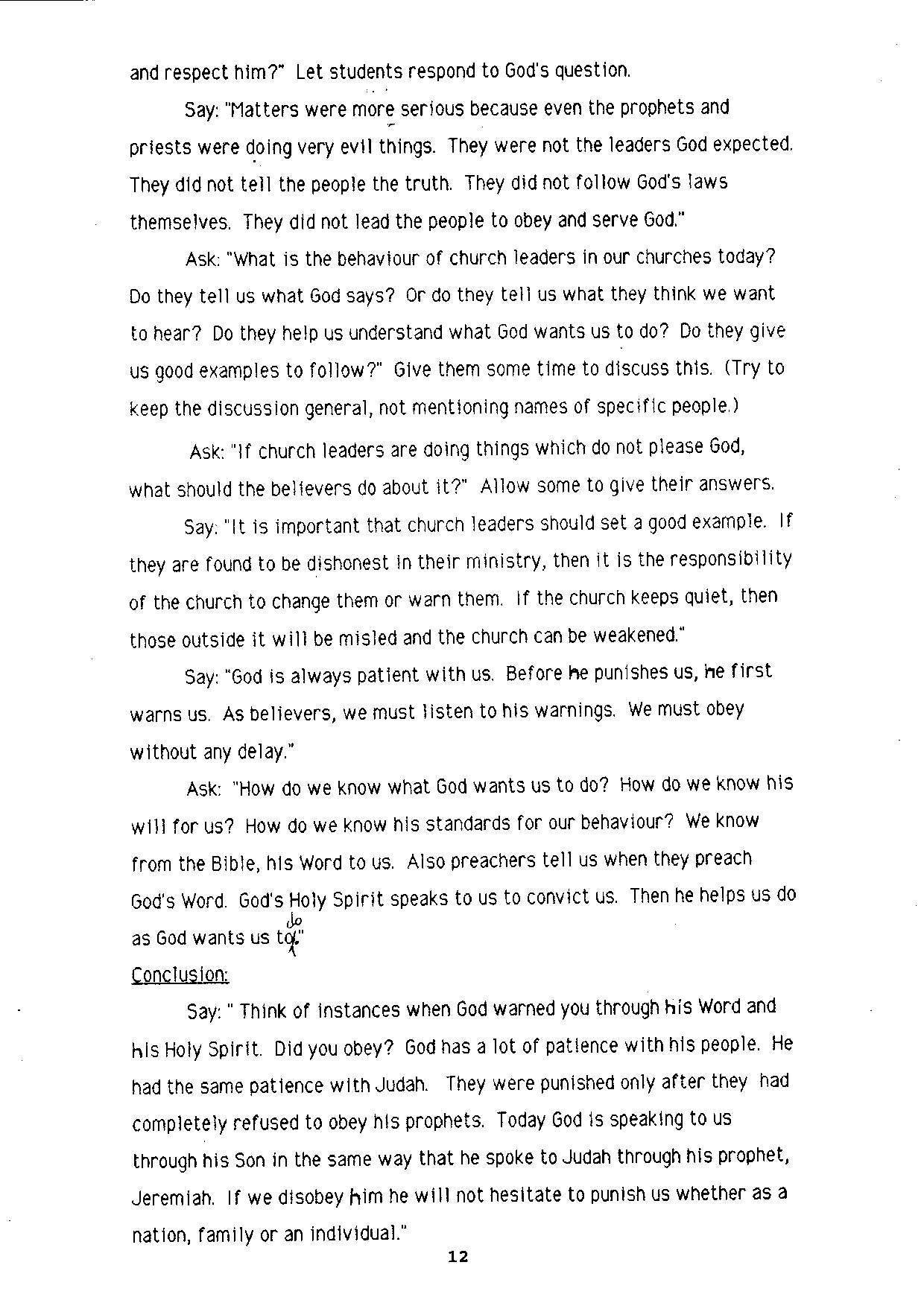 and respect him?" Let students respond to God's question.

Say: "Matters were more serious because even the prophets and priests were doing very evil things. They were not the leaders God expected. They did not tell the people the truth. They did not follow God's laws themselves. They did not lead the people to obey and serve God."

Ask: "What is the behaviour of church leaders in our churches today? Do they tell us what God says? Or do they tell us what they think we want to hear? Do they help us understand what God wants us to do? Do they give us good examples to follow?" Give them some time to discuss this. (Try to keep the discussion general, not mentioning names of specific people.)

Ask: "If church leaders are doing things which do not please God, what should the believers do about it?" Allow some to give their answers.

Say: "It is important that church leaders should set a good example. If they are found to be dishonest in their ministry, then it is the responsibility of the church to change them or warn them. If the church keeps quiet, then those outside it will be misled and the church can be weakened."

Say: "God is always patient with us. Before he punishes us, he first warns us. As believers, we must listen to his warnings. We must obey without any delay."

Ask: "How do we know what God wants us to do? How do we know his will for us? How do we know his standards for our behaviour? We know from the Bible, his Word to us. Also preachers tell us when they preach God's Word. God's Holy Spirit speaks to us to convict us. Then he helps us do as God wants us to do."

Conclusion:

Say: " Think of instances when God warned you through his Word and his Holy Spirit. Did you obey? God has a lot of patience with his people. He had the same patience with Judah. They were punished only after they had completely refused to obey his prophets. Today God is speaking to us through his Son in the same way that he spoke to Judah through his prophet, Jeremiah. If we disobey him he will not hesitate to punish us whether as a nation, family or an individual."

12